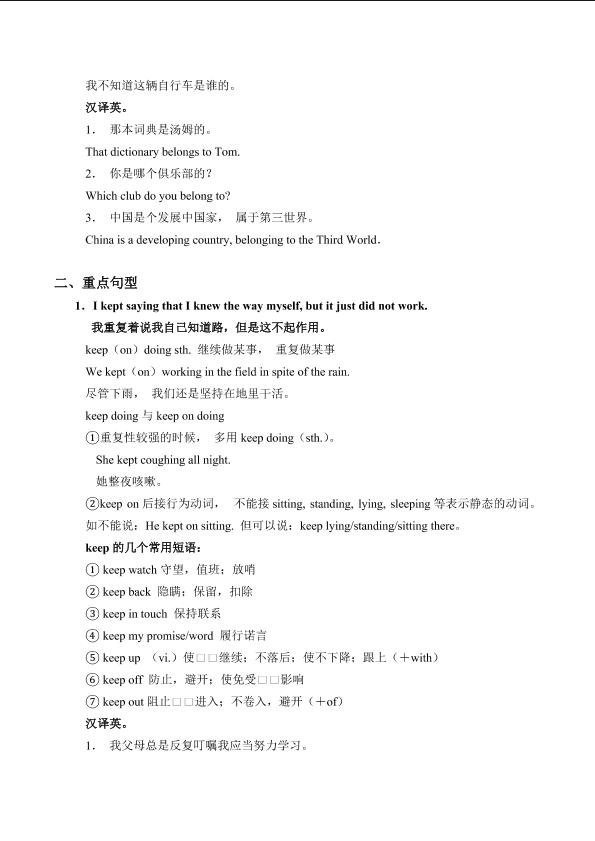 我不知道这辆自行车是谁的。

汉译英。

1. 那本词典是汤姆的。

That dictionary belongs to Tom.

2. 你是哪个俱乐部的？

Which club do you belong to?

3. 中国是个发展中国家， 属于第三世界。

China is a developing country, belonging to the Third World.

二、重点句型

1. I kept saying that I knew the way myself, but it just did not work.

我重复着说我自己知道路，但是这不起作用。

keep（on）doing sth. 继续做某事， 重复做某事

We kept（on）working in the field in spite of the rain.

尽管下雨， 我们还是坚持在地里干活。

keep doing 与 keep on doing

①重复性较强的时候， 多用 keep doing（sth.）。

She kept coughing all night.

她整夜咳嗽。

②keep on 后接行为动词， 不能接 sitting, standing, lying, sleeping 等表示静态的动词。

如不能说：He kept on sitting. 但可以说：keep lying/standing/sitting there。

keep 的几个常用短语：

① keep watch 守望，值班；放哨

② keep back 隐瞒；保留，扣除

③ keep in touch 保持联系

④ keep my promise/word 履行诺言

⑤ keep up （vi.）使□□继续；不落后；使不下降；跟上（＋with）

⑥ keep off 防止，避开；使免受□□影响

⑦ keep out 阻止□□进入；不卷入，避开（＋of）

汉译英。

1. 我父母总是反复叮嘱我应当努力学习。